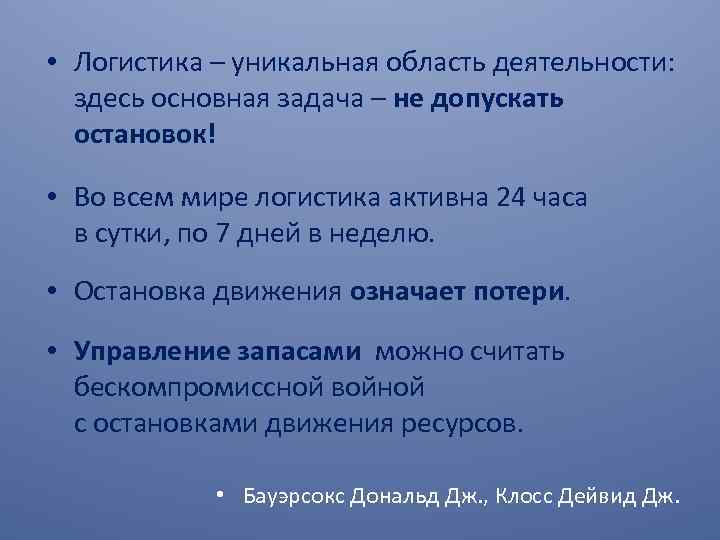 • Логистика – уникальная область деятельности: здесь основная задача – не допускать остановок!

• Во всем мире логистика активна 24 часа в сутки, по 7 дней в неделю.

• Остановка движения означает потери.

• Управление запасами можно считать бескомпромиссной войной с остановками движения ресурсов.

• Бауэрсокс Дональд Дж., Клосс Дейвид Дж.